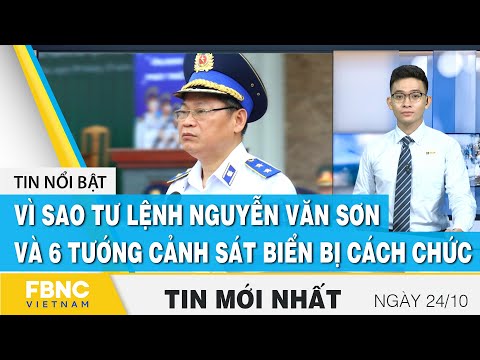 TIN NỔI BẬT

VÌ SAO TƯ LỆNH NGUYỄN VĂN SƠN VÀ 6 TƯỚNG CẢNH SÁT BIỂN BỊ CÁCH CHỨC

FBNC VIETNAM

TIN MỚI NHẤT

NGÀY 24/10